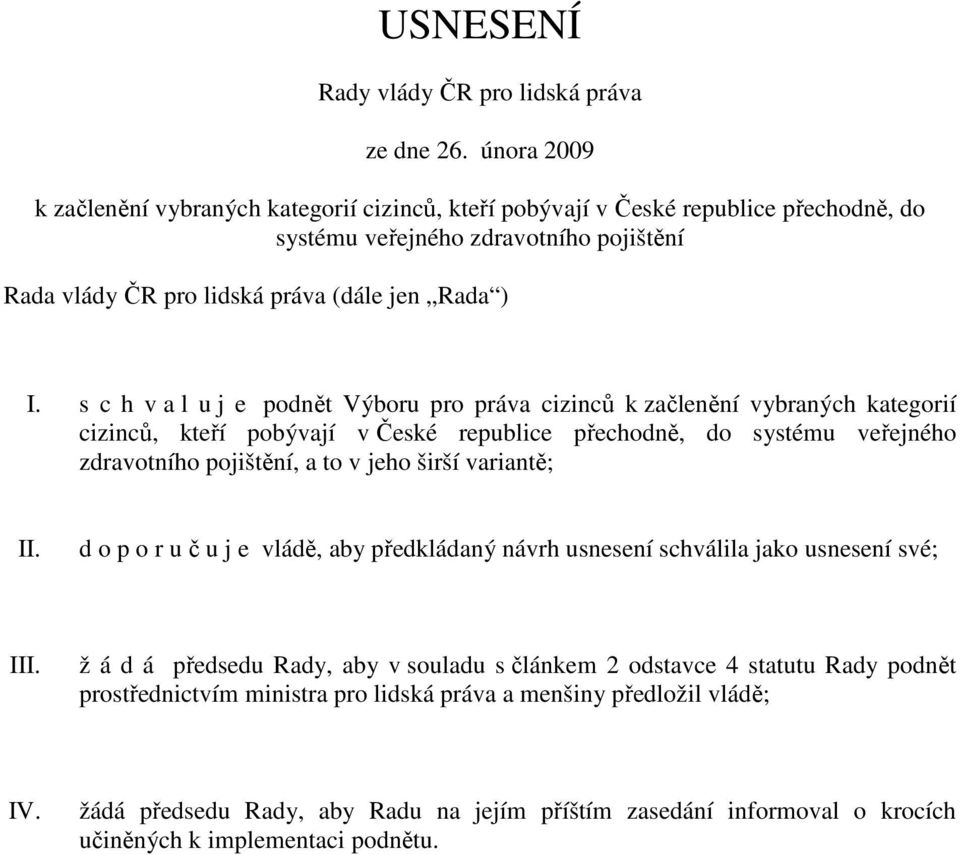 USNESENÍ

Rady vlády ČR pro lidská práva

ze dne 26. února 2009

k začlenění vybraných kategorií cizinců, kteří pobývají v České republice přechodně, do systému veřejného zdravotního pojištění

Rada vlády ČR pro lidská práva (dále jen „Rada“)

I. s c h v a l u j e podnět Výboru pro práva cizinců k začlenění vybraných kategorií cizinců, kteří pobývají v České republice přechodně, do systému veřejného zdravotního pojištění, a to v jeho širší variantě;

II. d o p o r u č u j e vládě, aby předkládaný návrh usnesení schválila jako usnesení své;

III. ž á d á předsedu Rady, aby v souladu s článkem 2 odstavce 4 statutu Rady podnět prostřednictvím ministra pro lidská práva a menšiny předložil vládě;

IV. žádá předsedu Rady, aby Radu na jejím příštím zasedání informoval o krocích učiněných k implementaci podnětu.